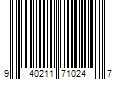 9 40211 71024 7